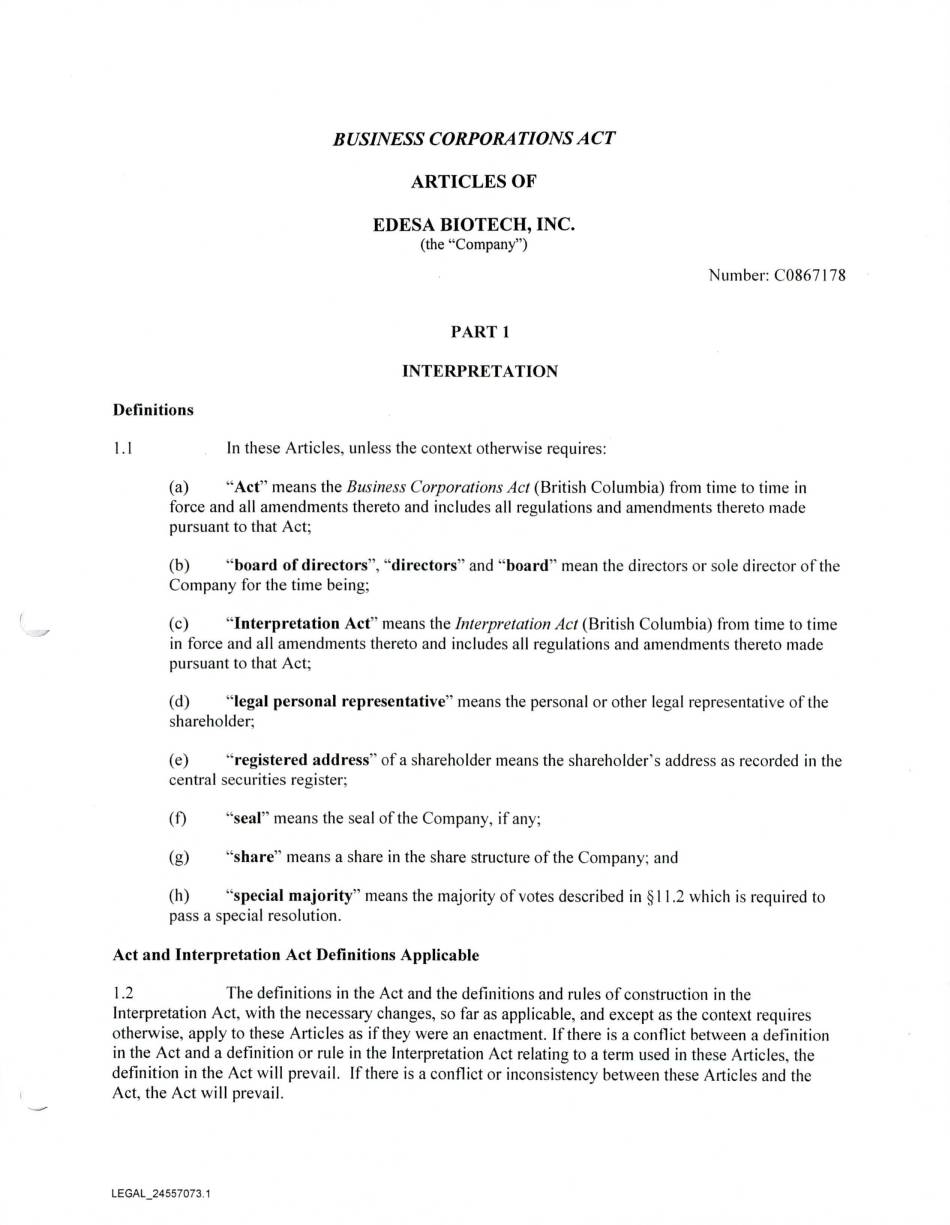 BUSINESS CORPORATIONS ACT

ARTICLES OF

EDESA BIOTECH, INC.
(the "Company")

Number: C0867178

PART 1

INTERPRETATION

Definitions

1.1 In these Articles, unless the context otherwise requires:

(a) "Act" means the Business Corporations Act (British Columbia) from time to time in force and all amendments thereto and includes all regulations and amendments thereto made pursuant to that Act;

(b) "board of directors", "directors" and "board" mean the directors or sole director of the Company for the time being;

(c) "Interpretation Act" means the Interpretation Act (British Columbia) from time to time in force and all amendments thereto and includes all regulations and amendments thereto made pursuant to that Act;

(d) "legal personal representative" means the personal or other legal representative of the shareholder;

(e) "registered address" of a shareholder means the shareholder's address as recorded in the central securities register;

(f) "seal" means the seal of the Company, if any;

(g) "share" means a share in the share structure of the Company; and

(h) "special majority" means the majority of votes described in §11.2 which is required to pass a special resolution.

Act and Interpretation Act Definitions Applicable

1.2 The definitions in the Act and the definitions and rules of construction in the Interpretation Act, with the necessary changes, so far as applicable, and except as the context requires otherwise, apply to these Articles as if they were an enactment. If there is a conflict between a definition in the Act and a definition or rule in the Interpretation Act relating to a term used in these Articles, the definition in the Act will prevail. If there is a conflict or inconsistency between these Articles and the Act, the Act will prevail.

LEGAL_24557073.1